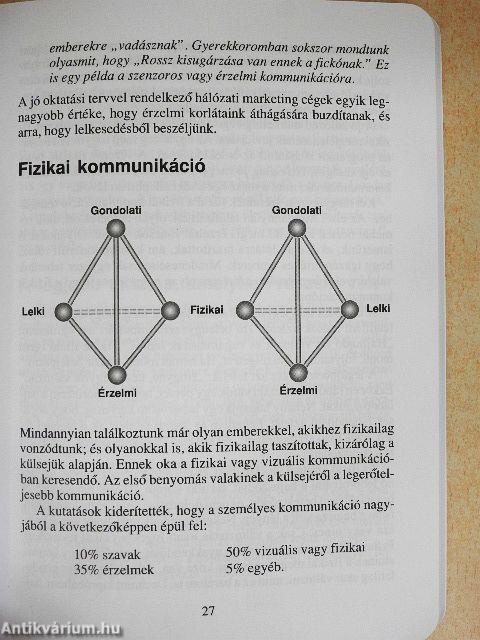 emberekre „vadásznak". Gyerekkoromban sokszor mondtunk olyasmit, hogy „Rossz kisugárzása van ennek a fickónak." Ez is egy példa a szenzoros vagy érzelmi kommunikációra.

A jó oktatási tervvel rendelkező hálózati marketing cégek egyik legnagyobb értéke, hogy érzelmi korlátaink áthágására buzdítanak, és arra, hogy lelkesedésből beszéljünk.

Fizikai kommunikáció

Gondolati

Lelki

Fizikai

Érzelmi

Gondolati

Lelki

Érzelmi

Mindannyian találkoztunk már olyan emberekkel, akikhez fizikailag vonzódtunk; és olyanokkal is, akik fizikailag taszítottak, kizárólag a külsejük alapján. Ennek oka a fizikai vagy vizuális kommunikációban keresendő. Az első benyomás valakinek a külsejéről a legerőteljesebb kommunikáció.

A kutatások kiderítették, hogy a személyes kommunikáció nagyjából a következőképpen épül fel:

10% szavak
35% érzelmek

50% vizuális vagy fizikai
5% egyéb.

27

Antikvárium.hu